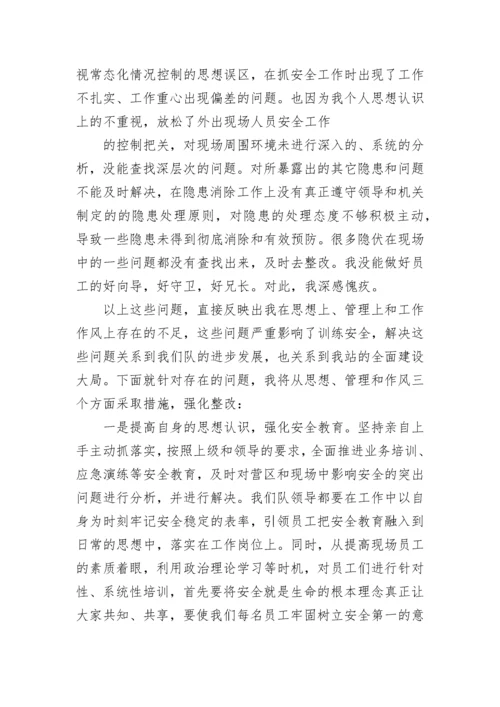 视常态化情况控制的思想误区，在抓安全工作时出现了工作不扎实、工作重心出现偏差的问题。也因为我个人思想认识上的不重视，放松了外出现场人员安全工作

的控制把关，对现场周围环境未进行深入的、系统的分析，没能查找深层次的问题。对所暴露出的其它隐患和问题不能及时解决，在隐患消除工作上没有真正遵守领导和机关制定的的隐患处理原则，对隐患的处理态度不够积极主动，导致一些隐患未得到彻底消除和有效预防。很多隐伏在现场中的一些问题都没有查找出来，及时去整改。我没能做好员工的好向导，好守卫，好兄长。对此，我深感愧疚。

以上这些问题，直接反映出我在思想上、管理上和工作作风上存在的不足，这些问题严重影响了训练安全，解决这些问题关系到我们队的进步发展，也关系到我站的全面建设大局。下面就针对存在的问题，我将从思想、管理和作风三个方面采取措施，强化整改：

一是提高自身的思想认识，强化安全教育。坚持亲自上手主动抓落实，按照上级和领导的要求，全面推进业务培训、应急演练等安全教育，及时对营区和现场中影响安全的突出问题进行分析，并进行解决。我们队领导都要在工作中以自身为时刻牢记安全稳定的表率，引领员工把安全教育融入到日常的思想中，落实在工作岗位上。同时，从提高现场员工的素质着眼，利用政治理论学习等时机，对员工们进行针对性、系统性培训，首先要将安全就是生命的根本理念真正让大家共知、共享，要使我们每名员工牢固树立安全第一的意